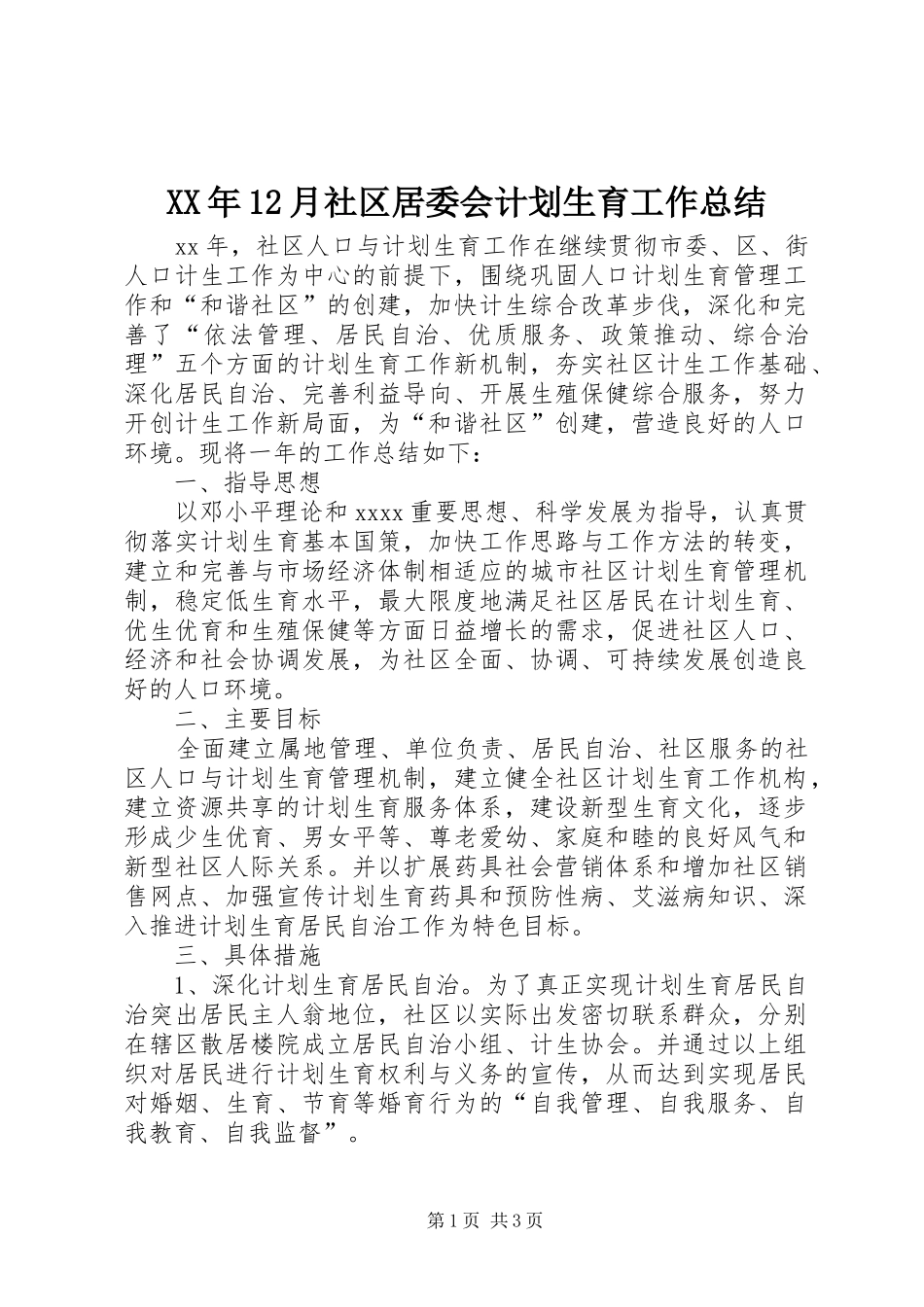 XX年12月社区居委会计划生育工作总结

xx年，社区人口与计划生育工作在继续贯彻市委、区、街人口计生工作为中心的前提下，围绕巩固人口计划生育管理工作和“和谐社区”的创建，加快计生综合改革步伐，深化和完善了“依法管理、居民自治、优质服务、政策推动、综合治理”五个方面的计划生育工作新机制，夯实社区计生工作基础、深化居民自治、完善利益导向、开展生殖保健综合服务，努力开创计生工作新局面，为“和谐社区”创建，营造良好的人口环境。现将一年的工作总结如下：

一、指导思想

以邓小平理论和xxxx重要思想、科学发展为指导，认真贯彻落实计划生育基本国策，加快工作思路与工作方法的转变，建立和完善与市场经济体制相适应的城市社区计划生育管理机制，稳定低生育水平，最大限度地满足社区居民在计划生育、优生优育和生殖保健等方面日益增长的需求，促进社区人口、经济和社会协调发展，为社区全面、协调、可持续发展创造良好的人口环境。

二、主要目标

全面建立属地管理、单位负责、居民自治、社区服务的社区人口与计划生育管理机制，建立健全社区计划生育工作机构，建立资源共享的计划生育服务体系，建设新型生育文化，逐步形成少生优育、男女平等、尊老爱幼、家庭和睦的良好风气和新型社区人际关系。并以扩展药具社会营销体系和增加社区销售网点、加强宣传计划生育药具和预防性病、艾滋病知识、深入推进计划生育居民自治工作为特色目标。

三、具体措施

1、深化计划生育居民自治。为了真正实现计划生育居民自治突出居民主人翁地位，社区以实际出发密切联系群众，分别在辖区散居楼院成立居民自治小组、计生协会。并通过以上组织对居民进行计划生育权利与义务的宣传，从而达到实现居民对婚姻、生育、节育等婚育行为的“自我管理、自我服务、自我教育、自我监督”。

第1页 共3页